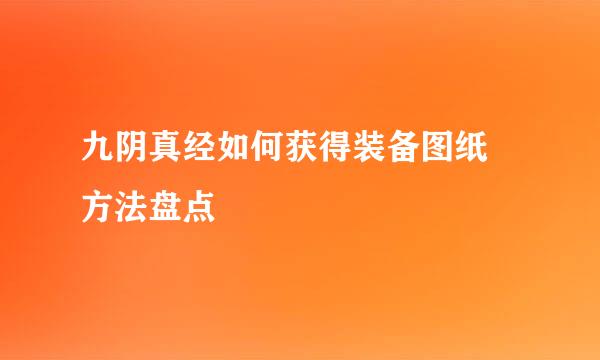 九阴真经如何获得装备图纸方法盘点